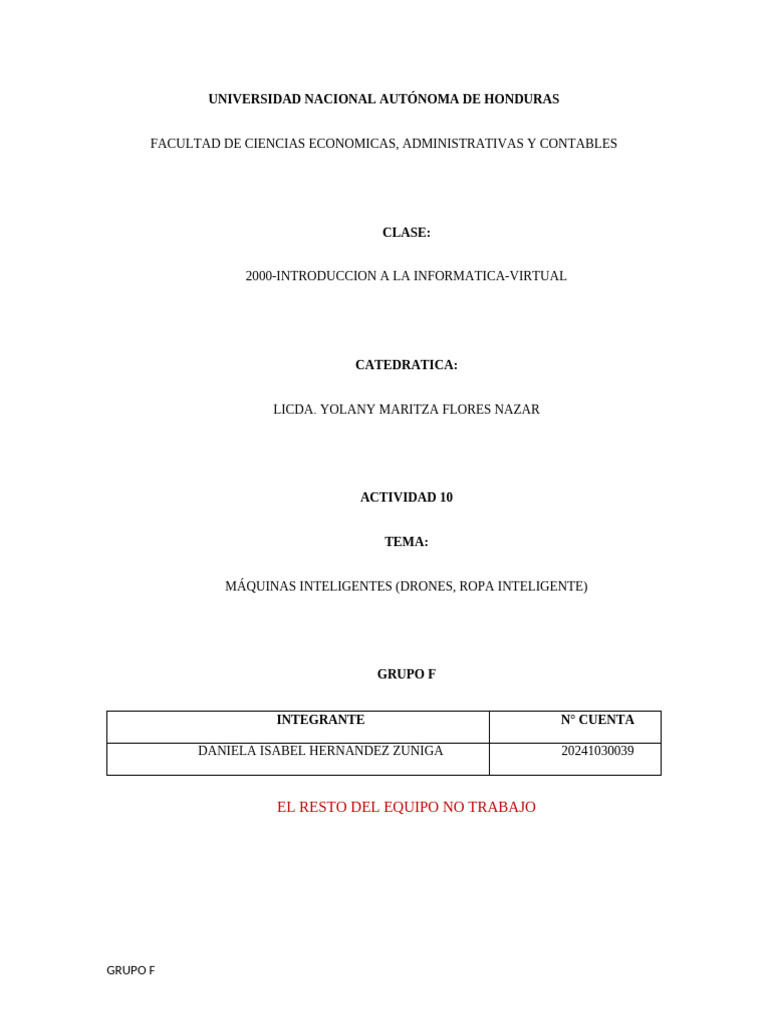 UNIVERSIDAD NACIONAL AUTÓNOMA DE HONDURAS

FACULTAD DE CIENCIAS ECONOMICAS, ADMINISTRATIVAS Y CONTABLES

CLASE:

2000-INTRODUCCION A LA INFORMATICA-VIRTUAL

CATEDRATICA:

LICDA. YOLANY MARITZA FLORES NAZAR

ACTIVIDAD 10

TEMA:

MÁQUINAS INTELIGENTES (DRONES, ROPA INTELIGENTE)

GRUPO F

| INTEGRANTE | N° CUENTA |
|---|---|
| DANIELA ISABEL HERNANDEZ ZUNIGA | 20241030039 |

EL RESTO DEL EQUIPO NO TRABAJO

GRUPO F